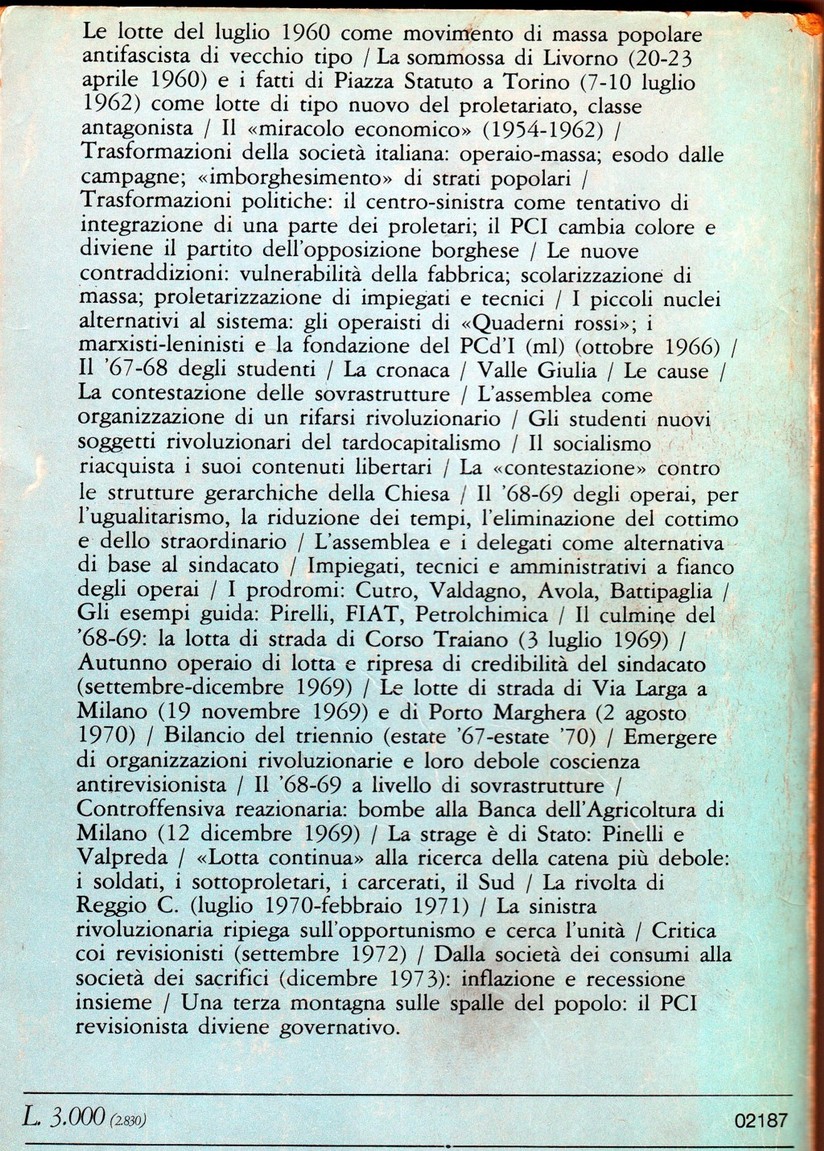 Le lotte del luglio 1960 come movimento di massa popolare antifascista di vecchio tipo / La sommossa di Livorno (20-23 aprile 1960) e i fatti di Piazza Statuto a Torino (7-10 luglio 1962) come lotte di tipo nuovo del proletariato, classe antagonista / Il «miracolo economico» (1954-1962) / Trasformazioni della società italiana: operaio-massa; esodo dalle campagne; «imborghesimento» di strati popolari / Trasformazioni politiche: il centro-sinistra come tentativo di integrazione di una parte dei proletari; il PCI cambia colore e diviene il partito dell'opposizione borghese / Le nuove contraddizioni: vulnerabilità della fabbrica; scolarizzazione di massa; proletarizzazione di impiegati e tecnici / I piccoli nuclei alternativi al sistema: gli operaisti di «Quaderni rossi»; i marxisti-leninisti e la fondazione del PCd'I (ml) (ottobre 1966) / Il '67-68 degli studenti / La cronaca / Valle Giulia / Le cause / La contestazione delle sovrastrutture / L'assemblea come organizzazione di un rifarsi rivoluzionario / Gli studenti nuovi soggetti rivoluzionari del tardocapitalismo / Il socialismo riacquista i suoi contenuti libertari / La «contestazione» contro le strutture gerarchiche della Chiesa / Il '68-69 degli operai, per l'ugualitarismo, la riduzione dei tempi, l'eliminazione del cottimo e dello straordinario / L'assemblea e i delegati come alternativa di base al sindacato / Impiegati, tecnici e amministrativi a fianco degli operai / I prodromi: Cutro, Valdagno, Avola, Battipaglia / Gli esempi guida: Pirelli, FIAT, Petrolchimica / Il culmine del '68-69: la lotta di strada di Corso Traiano (3 luglio 1969) / Autunno operaio di lotta e ripresa di credibilità del sindacato (settembre-dicembre 1969) / Le lotte di strada di Via Larga a Milano (19 novembre 1969) e di Porto Marghera (2 agosto 1970) / Bilancio del triennio (estate '67-estate '70) / Emergere di organizzazioni rivoluzionarie e loro debole coscienza antirevisionista / Il '68-69 a livello di sovrastrutture / Controffensiva reazionaria: bombe alla Banca dell'Agricoltura di Milano (12 dicembre 1969) / La strage è di Stato: Pinelli e Valpreda / «Lotta continua» alla ricerca della catena più debole: i soldati, i sottoproletari, i carcerati, il Sud / La rivolta di Reggio C. (luglio 1970-febbraio 1971) / La sinistra rivoluzionaria ripiega sull'opportunismo e cerca l'unità / Critica coi revisionisti (settembre 1972) / Dalla società dei consumi alla società dei sacrifici (dicembre 1973): inflazione e recessione insieme / Una terza montagna sulle spalle del popolo: il PCI revisionista diviene governativo.

L. 3.000 (2.830)

02187